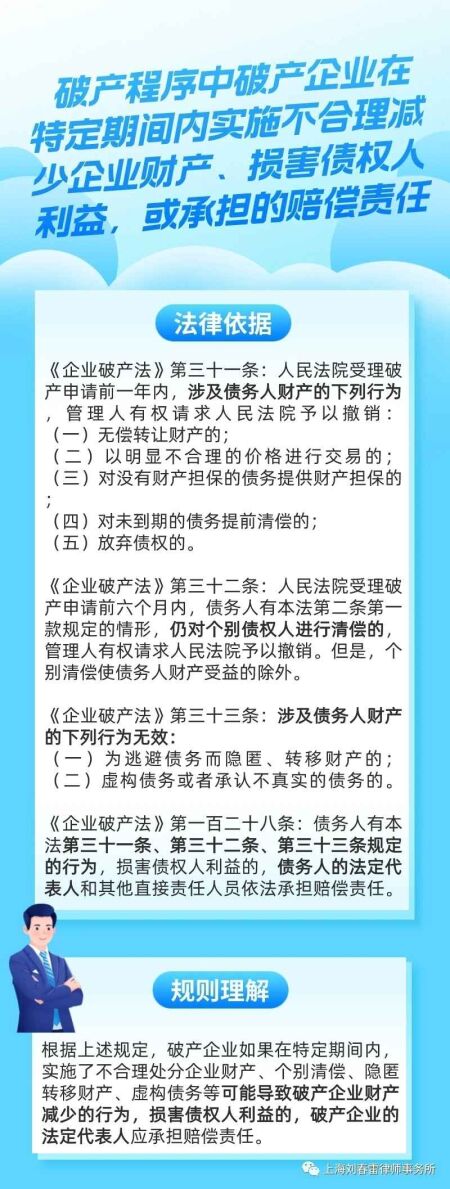 破产程序中破产企业在特定期间内实施不合理减少企业财产、损害债权人利益，或承担的赔偿责任

法律依据

《企业破产法》第三十一条：人民法院受理破产申请前一年内，涉及债务人财产的下列行为，管理人有权请求人民法院予以撤销：
（一）无偿转让财产的；
（二）以明显不合理的价格进行交易的；
（三）对没有财产担保的债务提供财产担保的；
（四）对未到期的债务提前清偿的；
（五）放弃债权的。

《企业破产法》第三十二条：人民法院受理破产申请前六个月内，债务人有本法第二条第一款规定的情形，仍对个别债权人进行清偿的，管理人有权请求人民法院予以撤销。但是，个别清偿使债务人财产受益的除外。

《企业破产法》第三十三条：涉及债务人财产的下列行为无效：
（一）为逃避债务而隐匿、转移财产的；
（二）虚构债务或者承认不真实的债务的。

《企业破产法》第一百二十八条：债务人有本法第三十一条、第三十二条、第三十三条规定的行为，损害债权人利益的，债务人的法定代表人和其他直接责任人员依法承担赔偿责任。

规则理解

根据上述规定，破产企业如果在特定期间内，实施了不合理处分企业财产、个别清偿、隐匿转移财产、虚构债务等可能导致破产企业财产减少的行为，损害债权人利益的，破产企业的法定代表人应承担赔偿责任。

上海刘春雷律师事务所